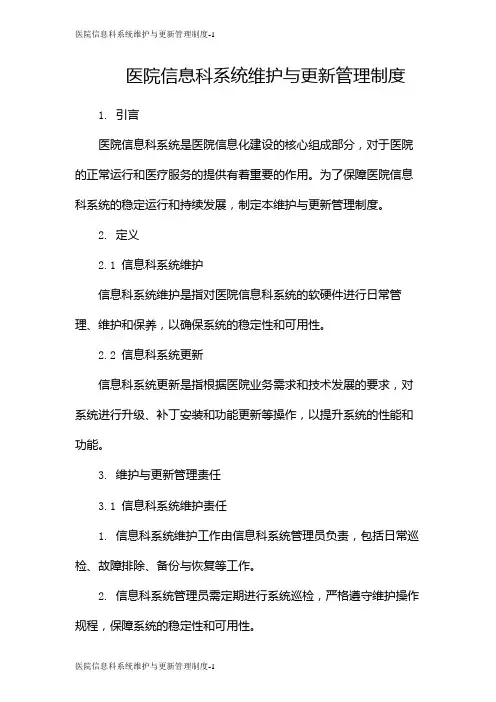 医院信息科系统维护与更新管理制度-1

医院信息科系统维护与更新管理制度

1. 引言

医院信息科系统是医院信息化建设的核心组成部分，对于医院的正常运行和医疗服务的提供有着重要的作用。为了保障医院信息科系统的稳定运行和持续发展，制定本维护与更新管理制度。

2. 定义

2.1 信息科系统维护

信息科系统维护是指对医院信息科系统的软硬件进行日常管理、维护和保养，以确保系统的稳定性和可用性。

2.2 信息科系统更新

信息科系统更新是指根据医院业务需求和技术发展的要求，对系统进行升级、补丁安装和功能更新等操作，以提升系统的性能和功能。

3. 维护与更新管理责任

3.1 信息科系统维护责任

1. 信息科系统维护工作由信息科系统管理员负责，包括日常巡检、故障排除、备份与恢复等工作。

2. 信息科系统管理员需定期进行系统巡检，严格遵守维护操作规程，保障系统的稳定性和可用性。

医院信息科系统维护与更新管理制度-1